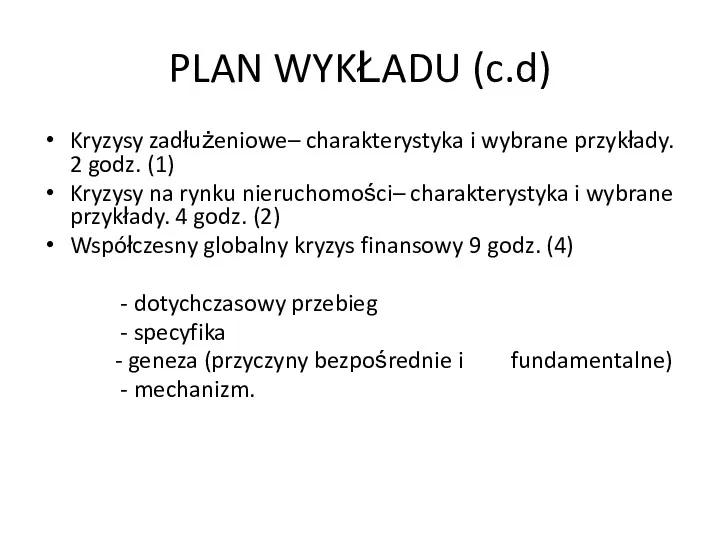 PLAN WYKŁADU (c.d)

• Kryzysy zadłużeniowe– charakterystyka i wybrane przykłady. 2 godz. (1)
• Kryzysy na rynku nieruchomości– charakterystyka i wybrane przykłady. 4 godz. (2)
• Współczesny globalny kryzys finansowy 9 godz. (4)

- dotychczasowy przebieg
- specyfika
- geneza (przyczyny bezpośrednie i fundamentalne)
- mechanizm.